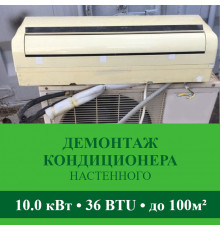 ДЕМОНТАЖ
КОНДИЦИОНЕРА
НАСТЕННОГО

10.0 кВт • 36 BTU • до 100м²